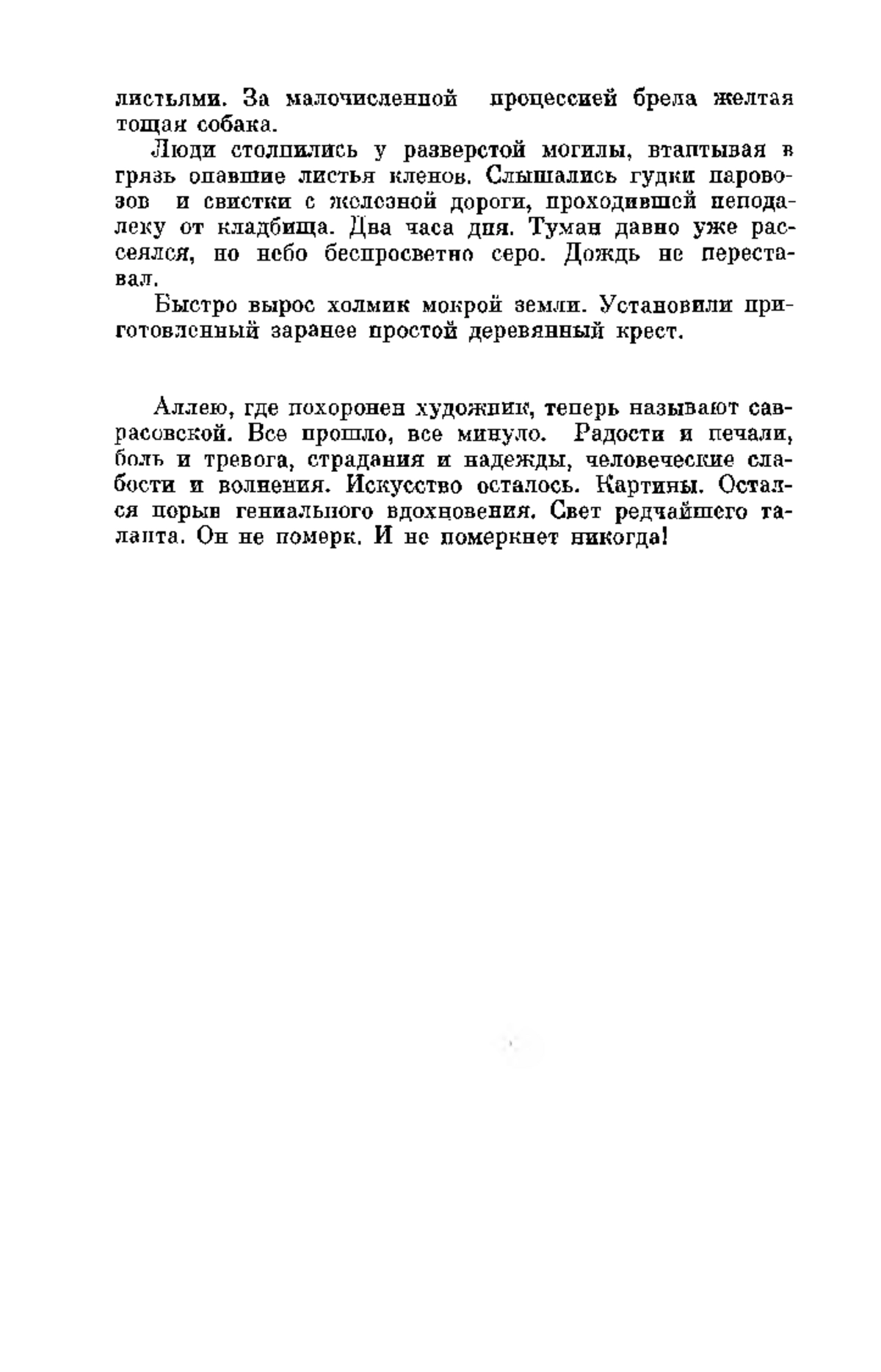 листьями. За малочисленной процессией брела желтая тощая собака.

Люди столпились у разверстой могилы, втаптывая в грязь опавшие листья кленов. Слышались гудки паровозов и свистки с железной дороги, проходившей неподалеку от кладбища. Два часа дня. Туман давно уже рассеялся, но небо беспросветно серо. Дождь не переставал.

Быстро вырос холмик мокрой земли. Установили приготовленный заранее простой деревянный крест.

Аллею, где похоронен художник, теперь называют саврасовской. Все прошло, все минуло. Радости и печали, боль и тревога, страдания и надежды, человеческие слабости и волнения. Искусство осталось. Картины. Остался порыв гениального вдохновения. Свет редчайшего таланта. Он не померк. И не померкнет никогда!